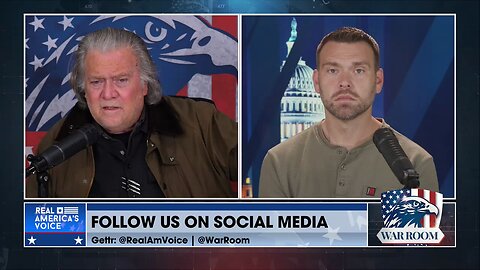 REAL AMERICA'S VOICE

FOLLOW US ON SOCIAL MEDIA

Gettr: @RealAmVoice | @WarRoom

WAR ROOM